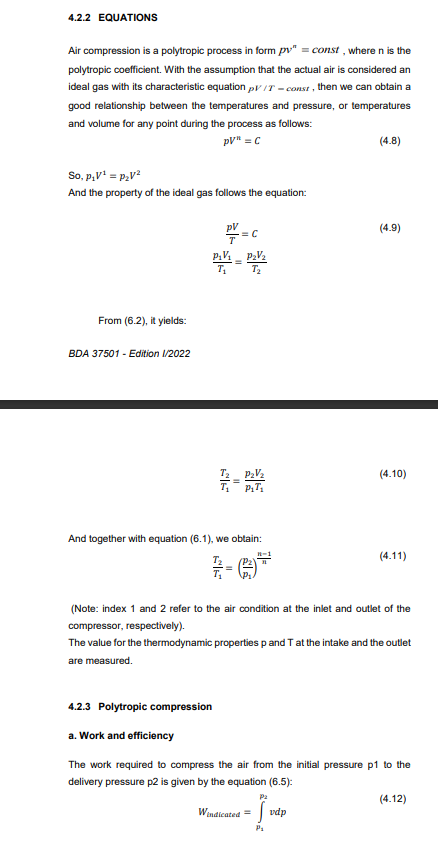 4.2.2 EQUATIONS

Air compression is a polytropic process in form $pv^n = const$ , where n is the polytropic coefficient. With the assumption that the actual air is considered an ideal gas with its characteristic equation $pV/T = const$ , then we can obtain a good relationship between the temperatures and pressure, or temperatures and volume for any point during the process as follows:

$pV^n = C$ (4.8)

So, $p_1V^1 = p_2V^2$
And the property of the ideal gas follows the equation:

$\frac{pV}{T} = C$ (4.9)

$\frac{p_1V_1}{T_1} = \frac{p_2V_2}{T_2}$

From (6.2), it yields:

BDA 37501 - Edition I/2022

$\frac{T_2}{T_1} = \frac{p_2V_2}{p_1T_1}$ (4.10)

And together with equation (6.1), we obtain:

$\frac{T_2}{T_1} = \left(\frac{p_2}{p_1}\right)^{\frac{n-1}{n}}$ (4.11)

(Note: index 1 and 2 refer to the air condition at the inlet and outlet of the compressor, respectively).
The value for the thermodynamic properties p and T at the intake and the outlet are measured.

4.2.3 Polytropic compression

a. Work and efficiency

The work required to compress the air from the initial pressure p1 to the delivery pressure p2 is given by the equation (6.5):

$W_{indicated} = \int_{p_1}^{p_2} vdp$ (4.12)